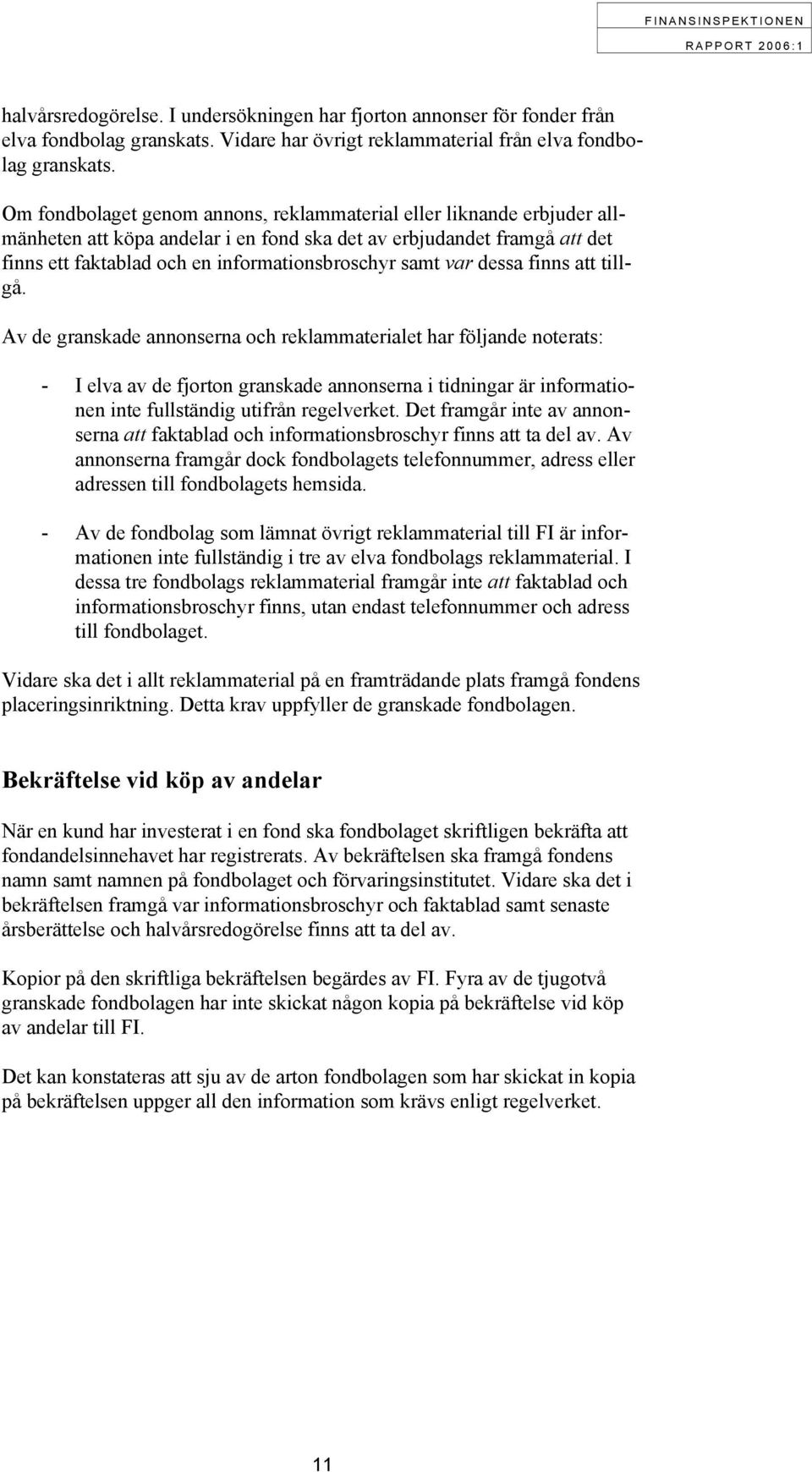 FINANSINSPEKTIONEN
RAPPORT 2006:1

halvårsredogörelse. I undersökningen har fjorton annonser för fonder från elva fondbolag granskats. Vidare har övrigt reklammaterial från elva fondbolag granskats.

Om fondbolaget genom annons, reklammaterial eller liknande erbjuder allmänheten att köpa andelar i en fond ska det av erbjudandet framgå att det finns ett faktablad och en informationsbroschyr samt var dessa finns att tillgå.

Av de granskade annonserna och reklammaterialet har följande noterats:

- I elva av de fjorton granskade annonserna i tidningar är informationen inte fullständig utifrån regelverket. Det framgår inte av annonserna att faktablad och informationsbroschyr finns att ta del av. Av annonserna framgår dock fondbolagets telefonnummer, adress eller adressen till fondbolagets hemsida.

- Av de fondbolag som lämnat övrigt reklammaterial till FI är informationen inte fullständig i tre av elva fondbolags reklammaterial. I dessa tre fondbolags reklammaterial framgår inte att faktablad och informationsbroschyr finns, utan endast telefonnummer och adress till fondbolaget.

Vidare ska det i allt reklammaterial på en framträdande plats framgå fondens placeringsinriktning. Detta krav uppfyller de granskade fondbolagen.

Bekräftelse vid köp av andelar

När en kund har investerat i en fond ska fondbolaget skriftligen bekräfta att fondandelsinnehavet har registrerats. Av bekräftelsen ska framgå fondens namn samt namnen på fondbolaget och förvaringsinstitutet. Vidare ska det i bekräftelsen framgå var informationsbroschyr och faktablad samt senaste årsberättelse och halvårsredogörelse finns att ta del av.

Kopior på den skriftliga bekräftelsen begärdes av FI. Fyra av de tjugotvå granskade fondbolagen har inte skickat någon kopia på bekräftelse vid köp av andelar till FI.

Det kan konstateras att sju av de arton fondbolagen som har skickat in kopia på bekräftelsen uppger all den information som krävs enligt regelverket.

11